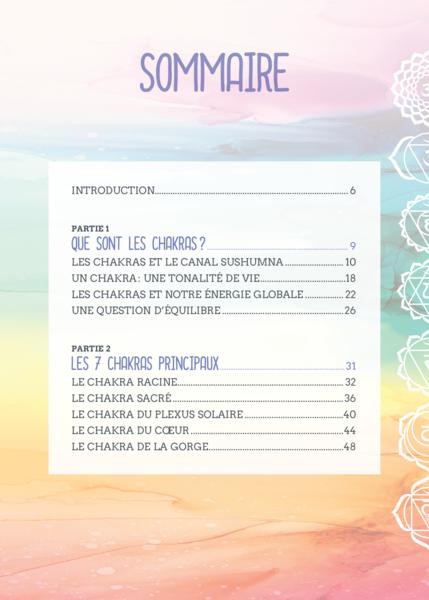 SOMMAIRE

INTRODUCTION 6

PARTIE 1
QUE SONT LES CHAKRAS ? 9
LES CHAKRAS ET LE CANAL SUSHUMNA 10
UN CHAKRA : UNE TONALITÉ DE VIE 18
LES CHAKRAS ET NOTRE ÉNERGIE GLOBALE 22
UNE QUESTION D'ÉQUILIBRE 26

PARTIE 2
LES 7 CHAKRAS PRINCIPAUX 31
LE CHAKRA RACINE 32
LE CHAKRA SACRÉ 36
LE CHAKRA DU PLEXUS SOLAIRE 40
LE CHAKRA DU CŒUR 44
LE CHAKRA DE LA GORGE 48